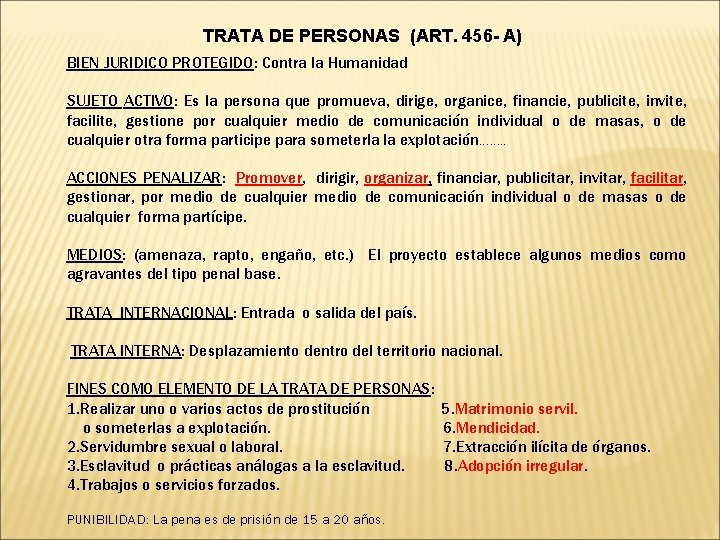 TRATA DE PERSONAS (ART. 456- A)

BIEN JURIDICO PROTEGIDO: Contra la Humanidad

SUJETO ACTIVO: Es la persona que promueva, dirige, organice, financie, publicite, invite, facilite, gestione por cualquier medio de comunicación individual o de masas, o de cualquier otra forma participe para someterla la explotación…….

ACCIONES PENALIZAR: Promover, dirigir, organizar, financiar, publicitar, invitar, facilitar, gestionar, por medio de cualquier medio de comunicación individual o de masas o de cualquier forma partícipe.

MEDIOS: (amenaza, rapto, engaño, etc.) El proyecto establece algunos medios como agravantes del tipo penal base.

TRATA INTERNACIONAL: Entrada o salida del país.

TRATA INTERNA: Desplazamiento dentro del territorio nacional.

FINES COMO ELEMENTO DE LA TRATA DE PERSONAS:
1.Realizar uno o varios actos de prostitución o someterlas a explotación.
2.Servidumbre sexual o laboral.
3.Esclavitud o prácticas análogas a la esclavitud.
4.Trabajos o servicios forzados.
5.Matrimonio servil.
6.Mendicidad.
7.Extracción ilícita de órganos.
8.Adopción irregular.

PUNIBILIDAD: La pena es de prisión de 15 a 20 años.